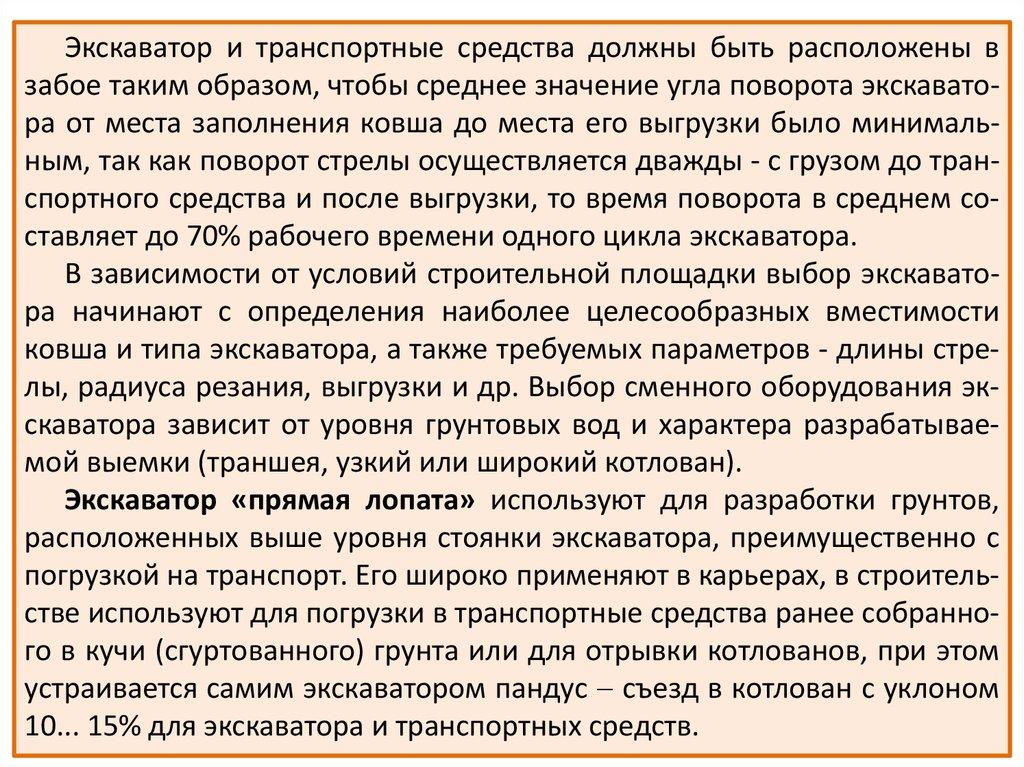 Экскаватор и транспортные средства должны быть расположены в забое таким образом, чтобы среднее значение угла поворота экскаватора от места заполнения ковша до места его выгрузки было минимальным, так как поворот стрелы осуществляется дважды - с грузом до транспортного средства и после выгрузки, то время поворота в среднем составляет до 70% рабочего времени одного цикла экскаватора.

В зависимости от условий строительной площадки выбор экскаватора начинают с определения наиболее целесообразных вместимости ковша и типа экскаватора, а также требуемых параметров - длины стрелы, радиуса резания, выгрузки и др. Выбор сменного оборудования экскаватора зависит от уровня грунтовых вод и характера разрабатываемой выемки (траншея, узкий или широкий котлован).

Экскаватор «прямая лопата» используют для разработки грунтов, расположенных выше уровня стоянки экскаватора, преимущественно с погрузкой на транспорт. Его широко применяют в карьерах, в строительстве используют для погрузки в транспортные средства ранее собранного в кучи (сгуртованного) грунта или для отрывки котлованов, при этом устраивается самим экскаватором пандус – съезд в котлован с уклоном 10... 15% для экскаватора и транспортных средств.